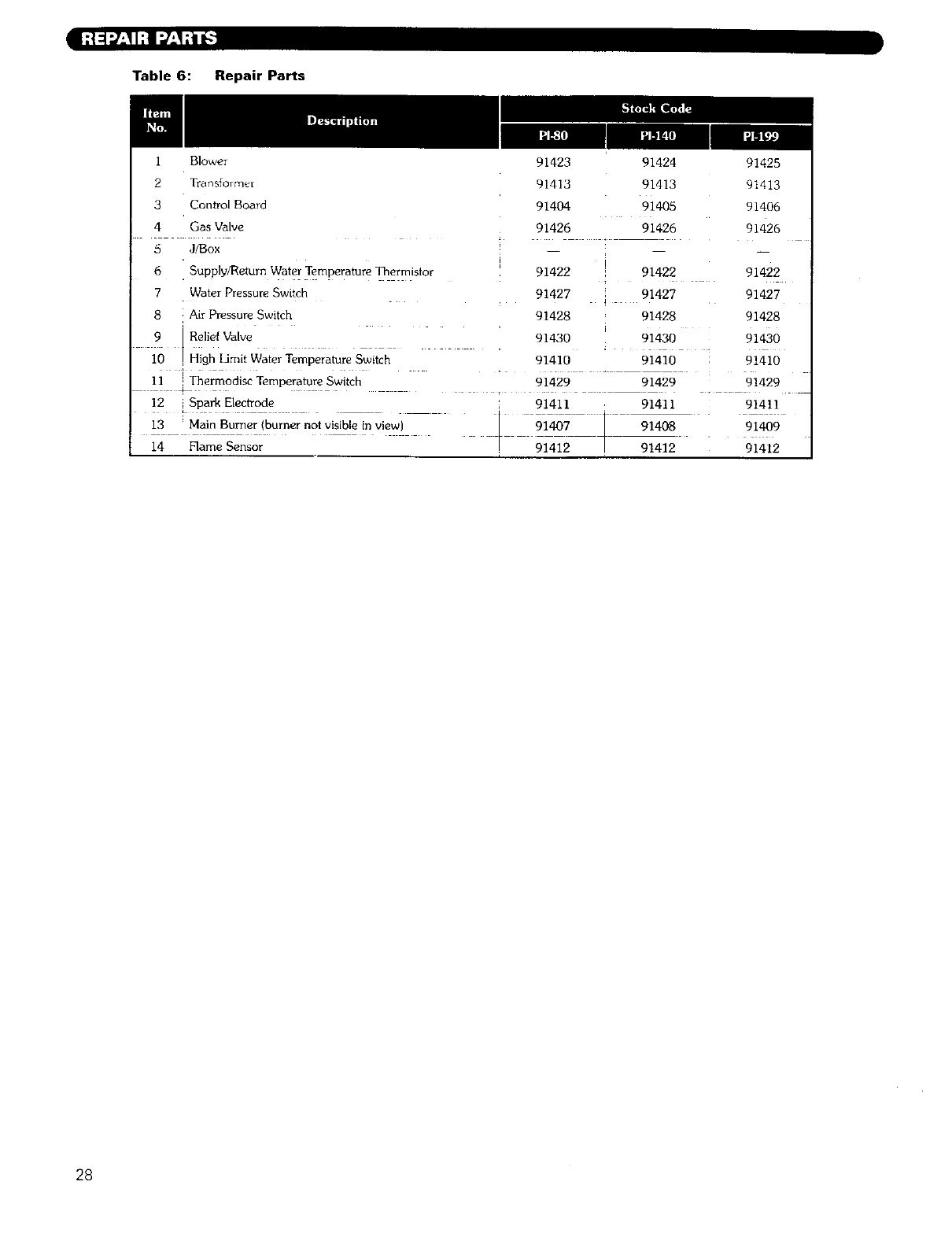 REPAIR PARTS

Table 6: Repair Parts

| Item No. | Description | Stock Code PI-80 | Stock Code PI-140 | Stock Code PI-199 |
|---|---|---|---|---|
| 1 | Blower | 91423 | 91424 | 91425 |
| 2 | Transformer | 91413 | 91413 | 91413 |
| 3 | Control Board | 91404 | 91405 | 91406 |
| 4 | Gas Valve | 91426 | 91426 | 91426 |
| 5 | J/Box | — | — | — |
| 6 | Supply/Return Water Temperature Thermistor | 91422 | 91422 | 91422 |
| 7 | Water Pressure Switch | 91427 | 91427 | 91427 |
| 8 | Air Pressure Switch | 91428 | 91428 | 91428 |
| 9 | Relief Valve | 91430 | 91430 | 91430 |
| 10 | High Limit Water Temperature Switch | 91410 | 91410 | 91410 |
| 11 | Thermodisc Temperature Switch | 91429 | 91429 | 91429 |
| 12 | Spark Electrode | 91411 | 91411 | 91411 |
| 13 | Main Burner (burner not visible in view) | 91407 | 91408 | 91409 |
| 14 | Flame Sensor | 91412 | 91412 | 91412 |

28